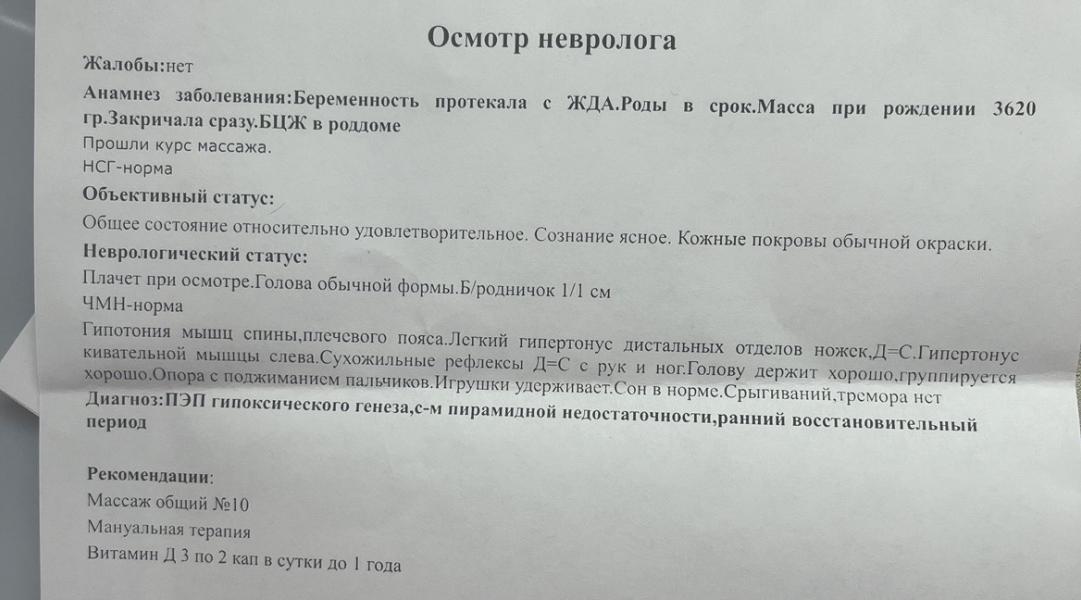 Осмотр невролога

Жалобы:нет

Анамнез заболевания:Беременность протекала с ЖДА.Роды в срок.Масса при рождении 3620 гр.Закричала сразу.БЦЖ в роддоме

Прошли курс массажа.

НСГ-норма

Объективный статус:

Общее состояние относительно удовлетворительное. Сознание ясное. Кожные покровы обычной окраски.

Неврологический статус:

Плачет при осмотре.Голова обычной формы.Б/родничок 1/1 см

ЧМН-норма

Гипотония мышц спины,плечевого пояса.Легкий гипертонус дистальных отделов ножек,Д=С.Гипертонус кивательной мышцы слева.Сухожильные рефлексы Д=С с рук и ног.Голову держит хорошо,группируется хорошо.Опора с поджиманием пальчиков.Игрушки удерживает.Сон в норме.Срыгиваний,тремора нет

Диагноз:ПЭП гипоксического генеза,с-м пирамидной недостаточности,ранний восстановительный период

Рекомендации:

Массаж общий №10

Мануальная терапия

Витамин Д 3 по 2 кап в сутки до 1 года